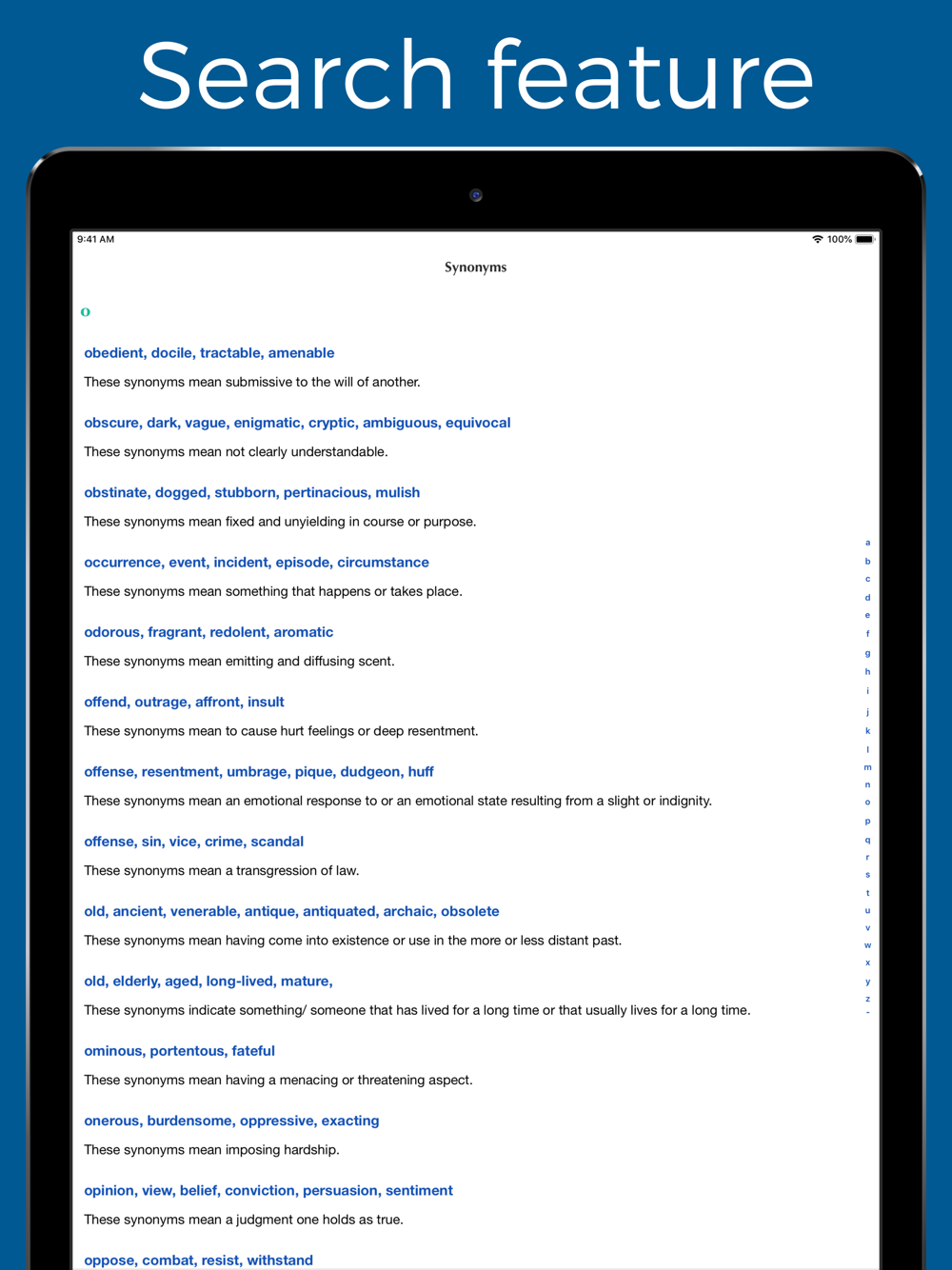 Search feature

9:41 AM

100%

Synonyms

o

obedient, docile, tractable, amenable

These synonyms mean submissive to the will of another.

obscure, dark, vague, enigmatic, cryptic, ambiguous, equivocal

These synonyms mean not clearly understandable.

obstinate, dogged, stubborn, pertinacious, mulish

These synonyms mean fixed and unyielding in course or purpose.

occurrence, event, incident, episode, circumstance

These synonyms mean something that happens or takes place.

odorous, fragrant, redolent, aromatic

These synonyms mean emitting and diffusing scent.

offend, outrage, affront, insult

These synonyms mean to cause hurt feelings or deep resentment.

offense, resentment, umbrage, pique, dudgeon, huff

These synonyms mean an emotional response to or an emotional state resulting from a slight or indignity.

offense, sin, vice, crime, scandal

These synonyms mean a transgression of law.

old, ancient, venerable, antique, antiquated, archaic, obsolete

These synonyms mean having come into existence or use in the more or less distant past.

old, elderly, aged, long-lived, mature,

These synonyms indicate something/ someone that has lived for a long time or that usually lives for a long time.

ominous, portentous, fateful

These synonyms mean having a menacing or threatening aspect.

onerous, burdensome, oppressive, exacting

These synonyms mean imposing hardship.

opinion, view, belief, conviction, persuasion, sentiment

These synonyms mean a judgment one holds as true.

oppose, combat, resist, withstand

a
b
c
d
e
f
g
h
i
j
k
l
m
n
o
p
q
r
s
t
u
v
w
x
y
z
-